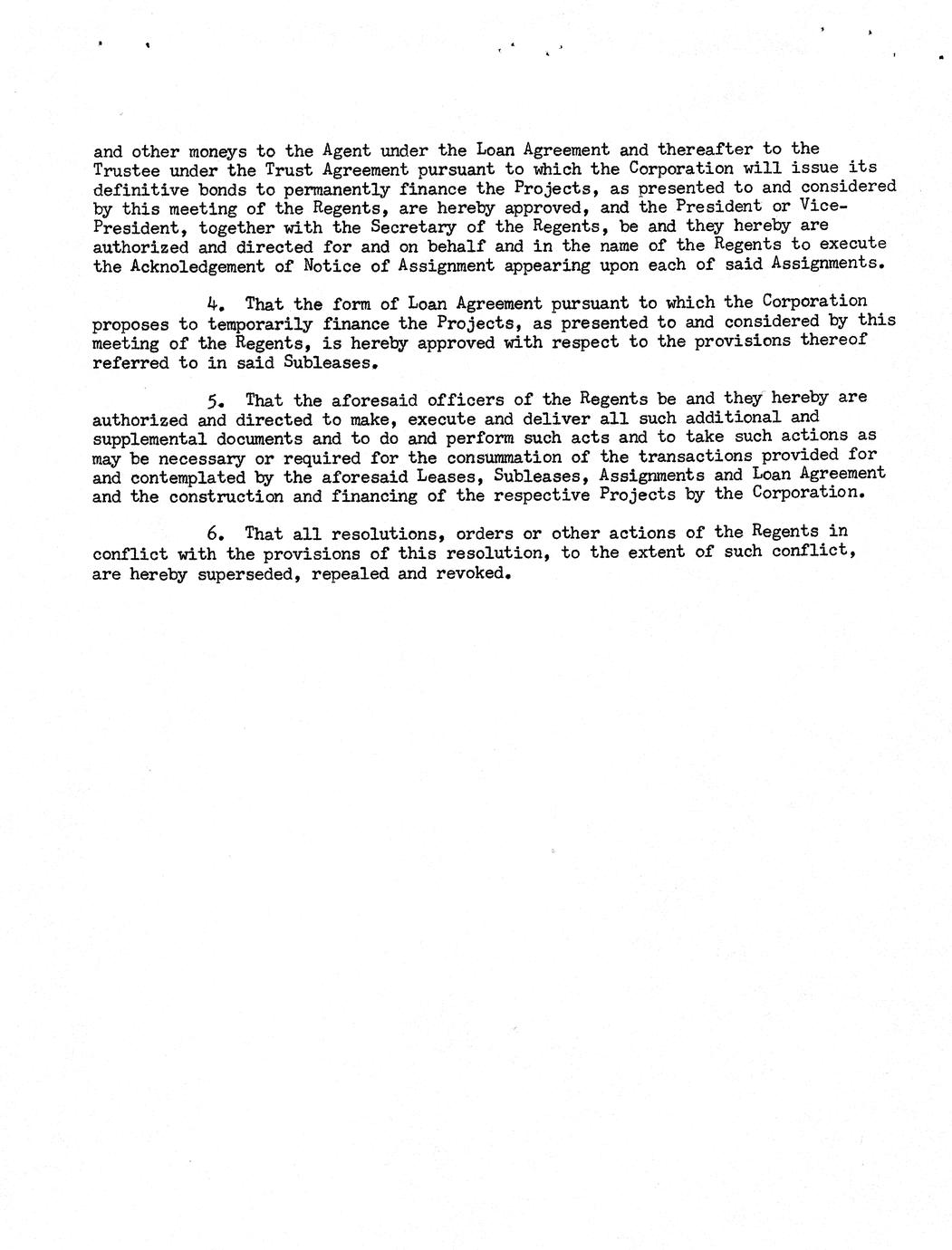 and other moneys to the Agent under the Loan Agreement and thereafter to the Trustee under the Trust Agreement pursuant to which the Corporation will issue its definitive bonds to permanently finance the Projects, as presented to and considered by this meeting of the Regents, are hereby approved, and the President or Vice-President, together with the Secretary of the Regents, be and they hereby are authorized and directed for and on behalf and in the name of the Regents to execute the Acknoledgement of Notice of Assignment appearing upon each of said Assignments.

4. That the form of Loan Agreement pursuant to which the Corporation proposes to temporarily finance the Projects, as presented to and considered by this meeting of the Regents, is hereby approved with respect to the provisions thereof referred to in said Subleases.

5. That the aforesaid officers of the Regents be and they hereby are authorized and directed to make, execute and deliver all such additional and supplemental documents and to do and perform such acts and to take such actions as may be necessary or required for the consummation of the transactions provided for and contemplated by the aforesaid Leases, Subleases, Assignments and Loan Agreement and the construction and financing of the respective Projects by the Corporation.

6. That all resolutions, orders or other actions of the Regents in conflict with the provisions of this resolution, to the extent of such conflict, are hereby superseded, repealed and revoked.